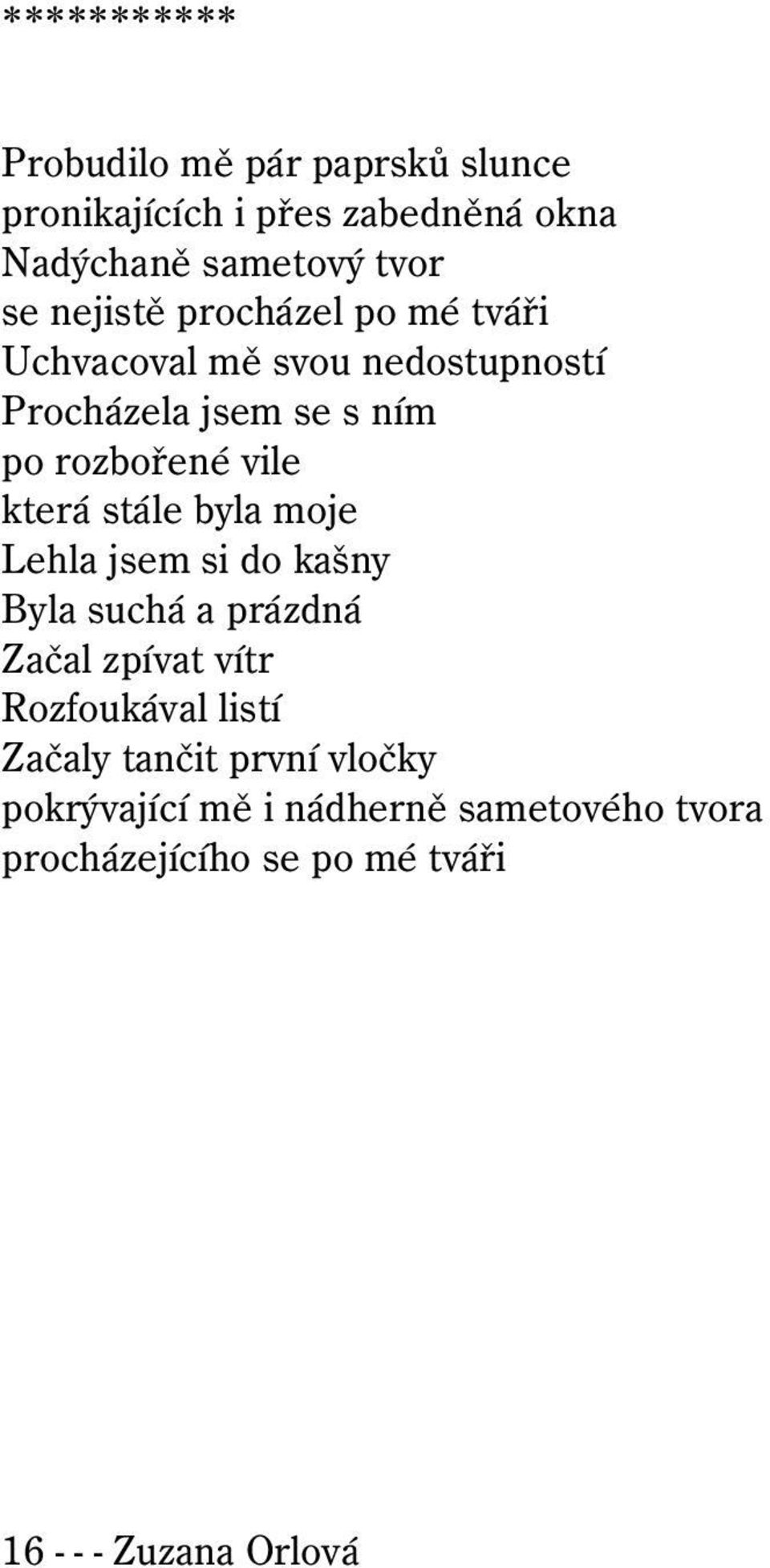 ***********

Probudilo mě pár paprsků slunce
pronikajících i přes zabedněná okna
Nadýchaně sametový tvor
se nejistě procházel po mé tváři
Uchvacoval mě svou nedostupností
Procházela jsem se s ním
po rozbořené vile
která stále byla moje
Lehla jsem si do kašny
Byla suchá a prázdná
Začal zpívat vítr
Rozfoukával listí
Začaly tančit první vločky
pokrývající mě i nádherně sametového tvora
procházejícího se po mé tváři

16 - - - Zuzana Orlová